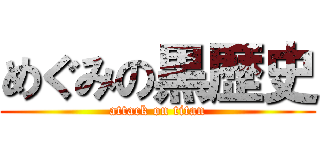 めぐみの黒歴史
attack on titan